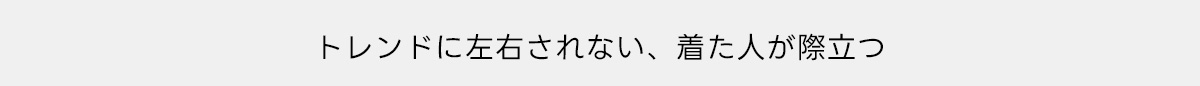 トレンドに左右されない、着た人が際立つ